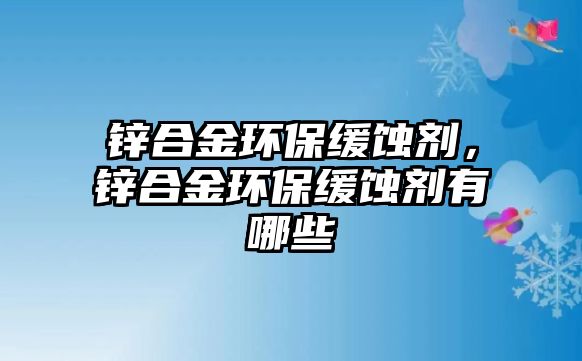 锌合金环保缓蚀剂，锌合金环保缓蚀剂有哪些